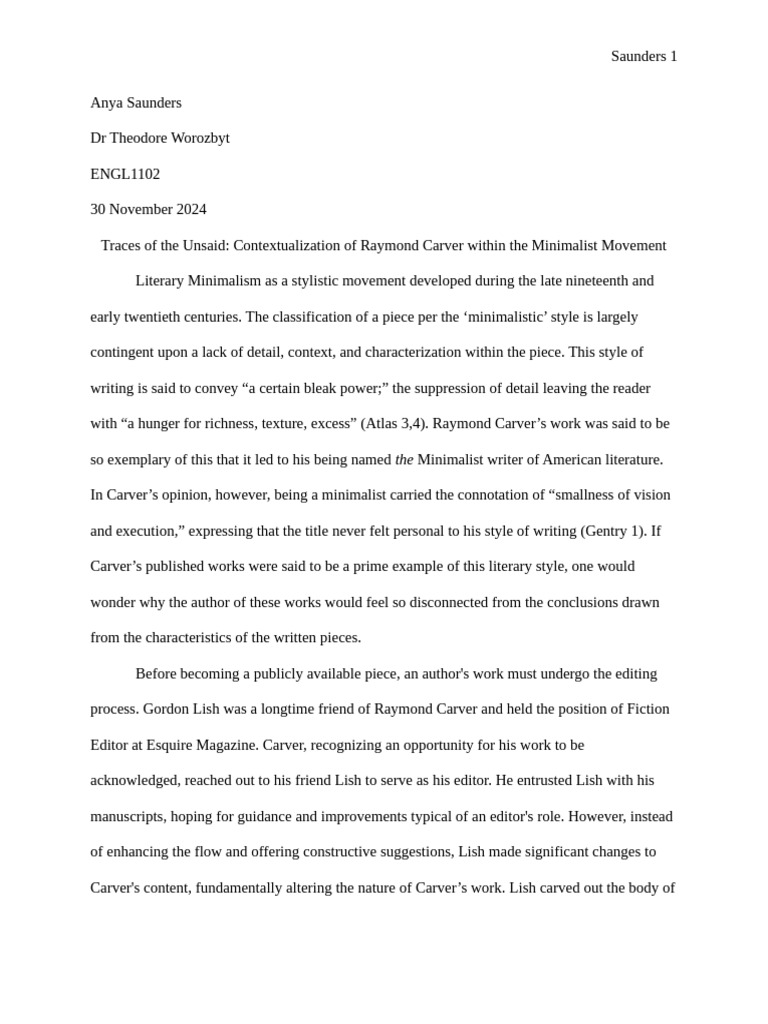 Saunders 1

Anya Saunders

Dr Theodore Worozbyt

ENGL1102

30 November 2024

Traces of the Unsaid: Contextualization of Raymond Carver within the Minimalist Movement

Literary Minimalism as a stylistic movement developed during the late nineteenth and early twentieth centuries. The classification of a piece per the ‘minimalistic’ style is largely contingent upon a lack of detail, context, and characterization within the piece. This style of writing is said to convey “a certain bleak power;” the suppression of detail leaving the reader with “a hunger for richness, texture, excess” (Atlas 3,4). Raymond Carver’s work was said to be so exemplary of this that it led to his being named the Minimalist writer of American literature. In Carver’s opinion, however, being a minimalist carried the connotation of “smallness of vision and execution,” expressing that the title never felt personal to his style of writing (Gentry 1). If Carver’s published works were said to be a prime example of this literary style, one would wonder why the author of these works would feel so disconnected from the conclusions drawn from the characteristics of the written pieces.

Before becoming a publicly available piece, an author's work must undergo the editing process. Gordon Lish was a longtime friend of Raymond Carver and held the position of Fiction Editor at Esquire Magazine. Carver, recognizing an opportunity for his work to be acknowledged, reached out to his friend Lish to serve as his editor. He entrusted Lish with his manuscripts, hoping for guidance and improvements typical of an editor's role. However, instead of enhancing the flow and offering constructive suggestions, Lish made significant changes to Carver's content, fundamentally altering the nature of Carver’s work. Lish carved out the body of